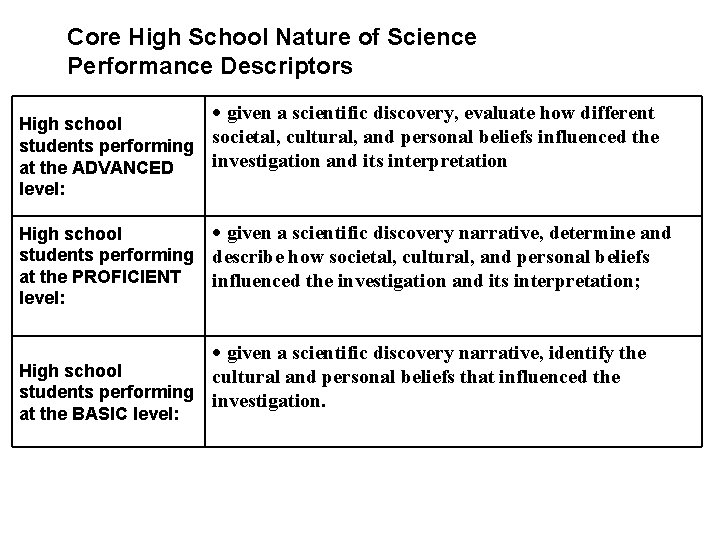 Core High School Nature of Science Performance Descriptors

| | |
|---|---|
| High school students performing at the ADVANCED level: | • given a scientific discovery, evaluate how different societal, cultural, and personal beliefs influenced the investigation and its interpretation |
| High school students performing at the PROFICIENT level: | • given a scientific discovery narrative, determine and describe how societal, cultural, and personal beliefs influenced the investigation and its interpretation; |
| High school students performing at the BASIC level: | • given a scientific discovery narrative, identify the cultural and personal beliefs that influenced the investigation. |